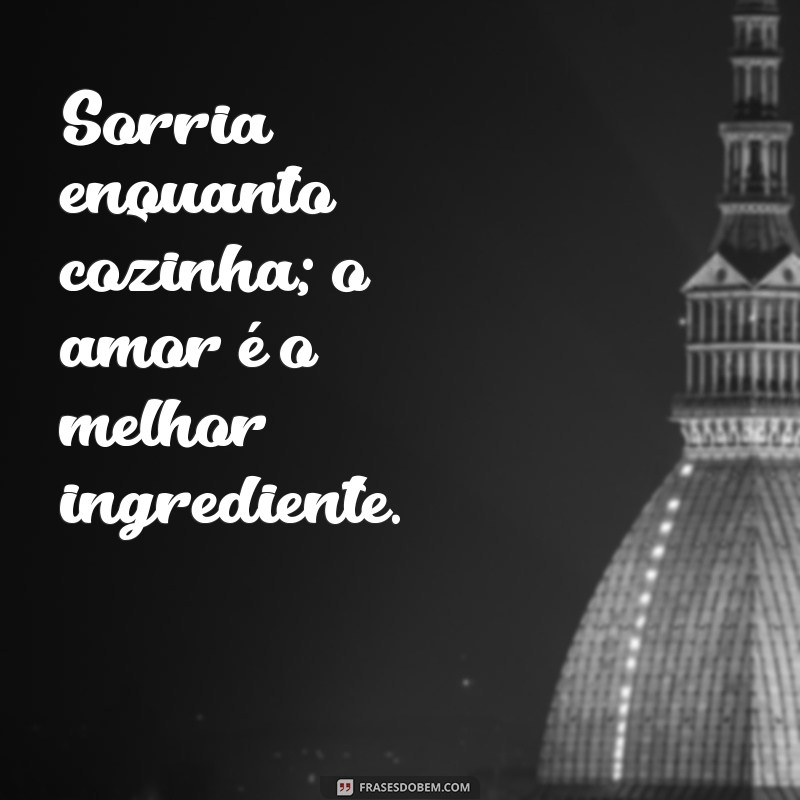 Sorria enquanto cozinha; o amor é o melhor ingrediente.

FRASESDOBEM.COM